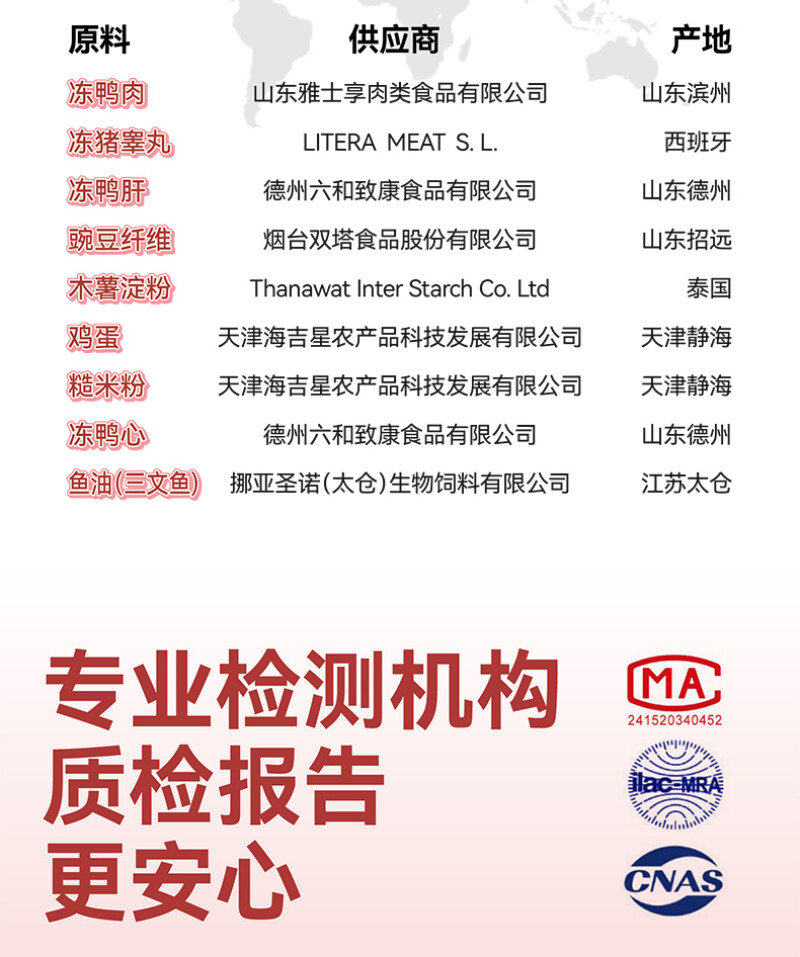 | 原料 | 供应商 | 产地 |
|---|---|---|
| 冻鸭肉 | 山东雅士享肉类食品有限公司 | 山东滨州 |
| 冻猪睾丸 | LITERA MEAT S. L. | 西班牙 |
| 冻鸭肝 | 德州六和致康食品有限公司 | 山东德州 |
| 豌豆纤维 | 烟台双塔食品股份有限公司 | 山东招远 |
| 木薯淀粉 | Thanawat Inter Starch Co. Ltd | 泰国 |
| 鸡蛋 | 天津海吉星农产品科技发展有限公司 | 天津静海 |
| 糙米粉 | 天津海吉星农产品科技发展有限公司 | 天津静海 |
| 冻鸭心 | 德州六和致康食品有限公司 | 山东德州 |
| 鱼油(三文鱼) | 挪亚圣诺(太仓)生物饲料有限公司 | 江苏太仓 |

专业检测机构
质检报告
更安心

MA
241520340452

ilac-MRA

CNAS